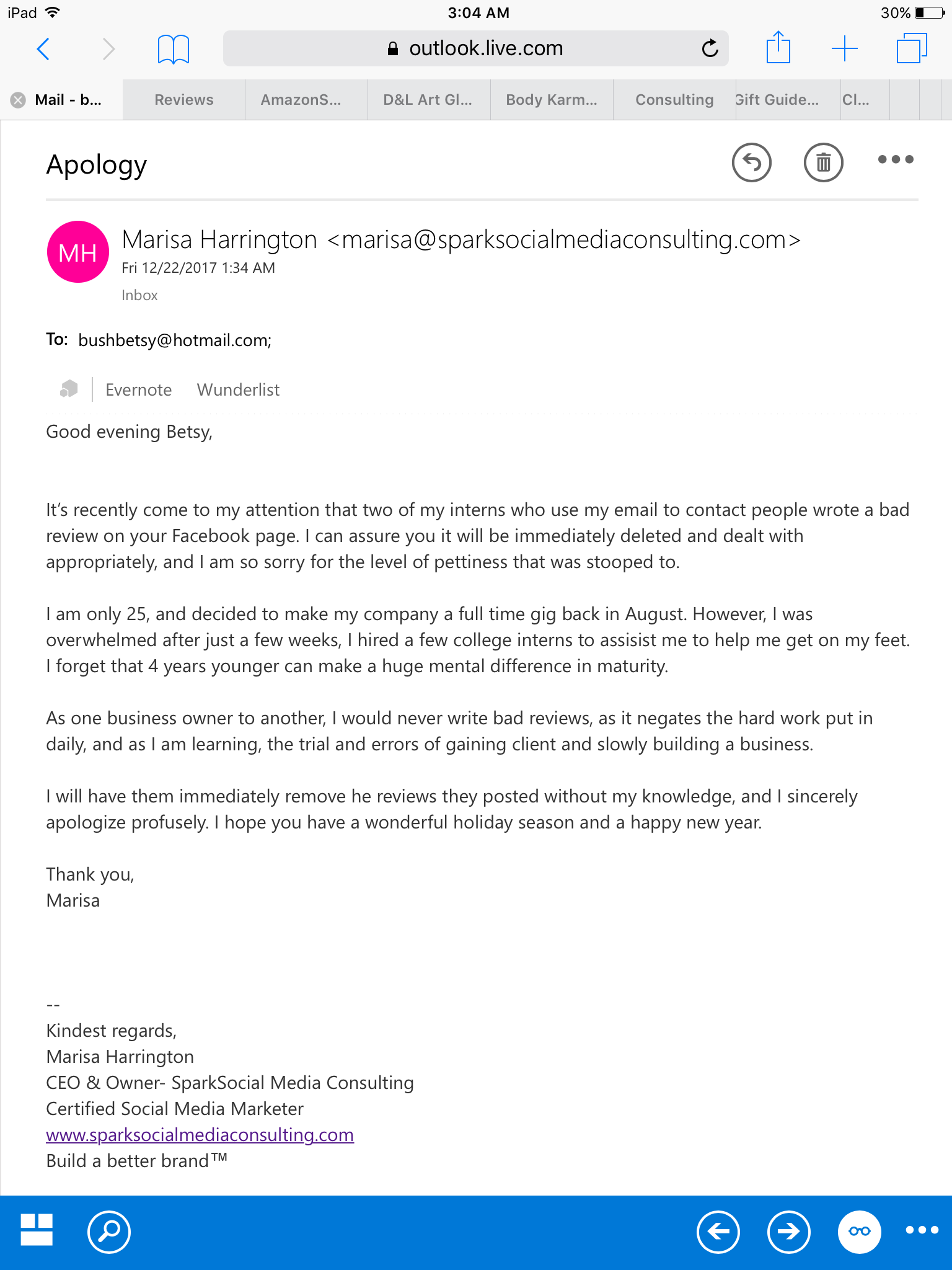 iPad 3:04 AM 30%

outlook.live.com

Mail - b... Reviews AmazonS... D&L Art Gl... Body Karm... Consulting Gift Guide... Cl...

Apology

MH Marisa Harrington <marisa@sparksocialmediaconsulting.com>
Fri 12/22/2017 1:34 AM
Inbox

To: bushbetsy@hotmail.com;

Evernote Wunderlist

Good evening Betsy,

It's recently come to my attention that two of my interns who use my email to contact people wrote a bad review on your Facebook page. I can assure you it will be immediately deleted and dealt with appropriately, and I am so sorry for the level of pettiness that was stooped to.

I am only 25, and decided to make my company a full time gig back in August. However, I was overwhelmed after just a few weeks, I hired a few college interns to assisist me to help me get on my feet. I forget that 4 years younger can make a huge mental difference in maturity.

As one business owner to another, I would never write bad reviews, as it negates the hard work put in daily, and as I am learning, the trial and errors of gaining client and slowly building a business.

I will have them immediately remove he reviews they posted without my knowledge, and I sincerely apologize profusely. I hope you have a wonderful holiday season and a happy new year.

Thank you,
Marisa

--
Kindest regards,
Marisa Harrington
CEO & Owner- SparkSocial Media Consulting
Certified Social Media Marketer
www.sparksocialmediaconsulting.com
Build a better brand™